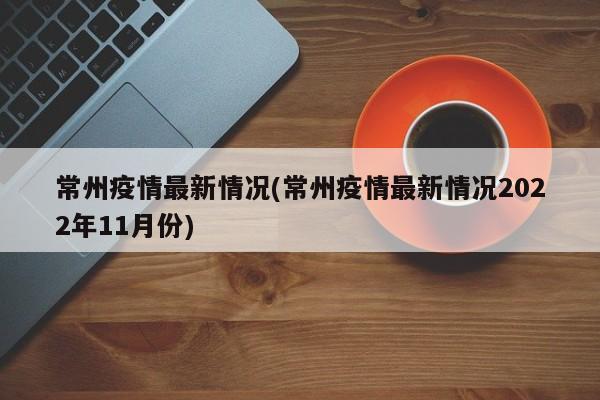 常州疫情最新情况(常州疫情最新情况2022年11月份)